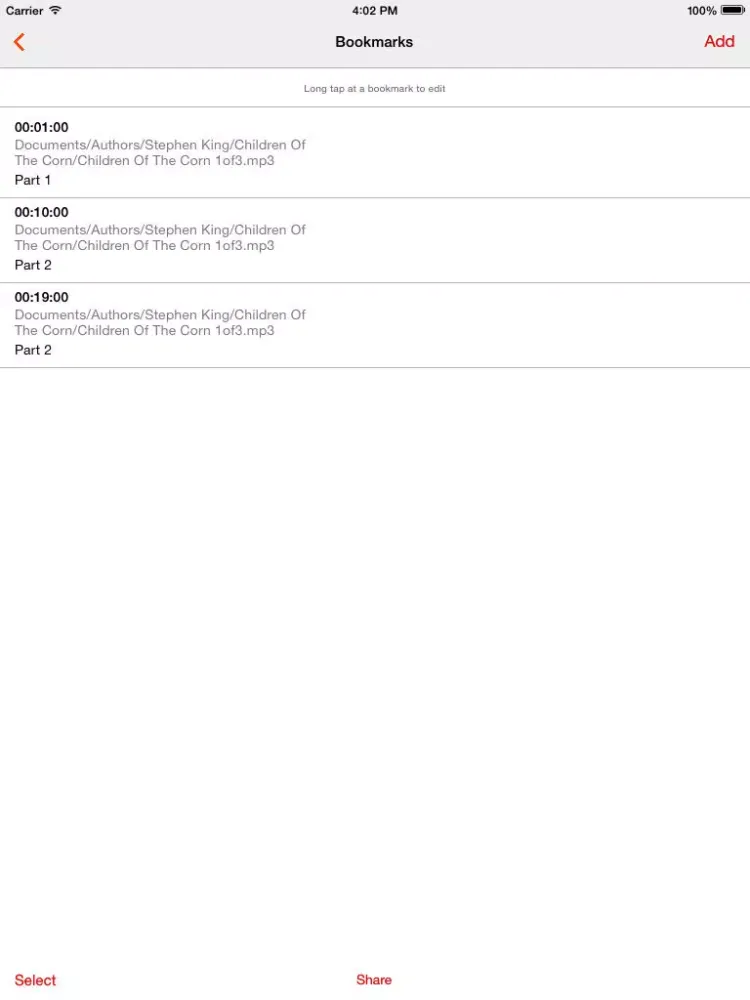 Carrier 4:02 PM 100%

Bookmarks Add

Long tap at a bookmark to edit

00:01:00
Documents/Authors/Stephen King/Children Of The Corn/Children Of The Corn 1of3.mp3
Part 1

00:10:00
Documents/Authors/Stephen King/Children Of The Corn/Children Of The Corn 1of3.mp3
Part 2

00:19:00
Documents/Authors/Stephen King/Children Of The Corn/Children Of The Corn 1of3.mp3
Part 2

Select Share